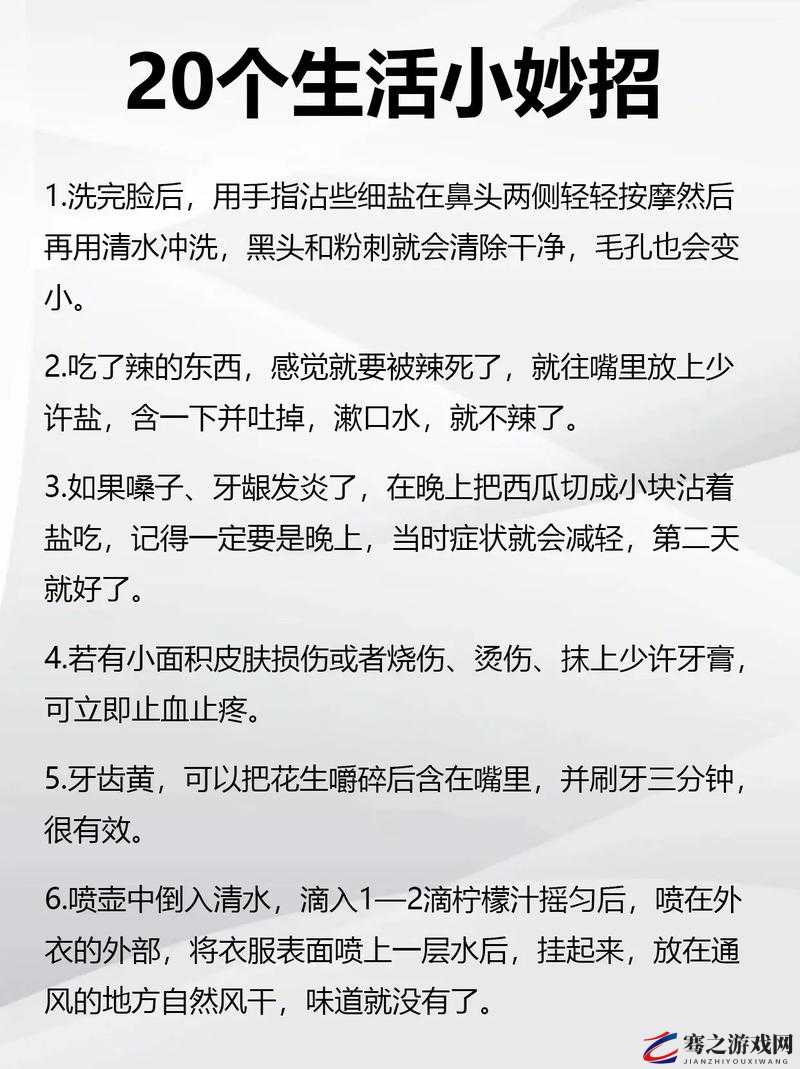 20个生活小妙招

1.洗完脸后，用手指沾些细盐在鼻头两侧轻轻按摩然后再用清水冲洗，黑头和粉刺就会清除干净，毛孔也会变小。

2.吃了辣的东西，感觉就要被辣死了，就往嘴里放上少许盐，含一下并吐掉，漱口水，就不辣了。

3.如果嗓子、牙龈发炎了，在晚上把西瓜切成小块沾着盐吃，记得一定要是晚上，当时症状就会减轻，第二天就好了。

4.若有小面积皮肤损伤或者烧伤、烫伤、抹上少许牙膏，可立即止血止疼。

5.牙齿黄，可以把花生嚼碎后含在嘴里，并刷牙三分钟，很有效。

6.喷壶中倒入清水，滴入1—2滴柠檬汁摇匀后，喷在外衣的外部，将衣服表面喷上一层水后，挂起来，放在通风的地方自然风干，味道就没有了。

骞之游戏网
JIANZHIYOUXIWANG